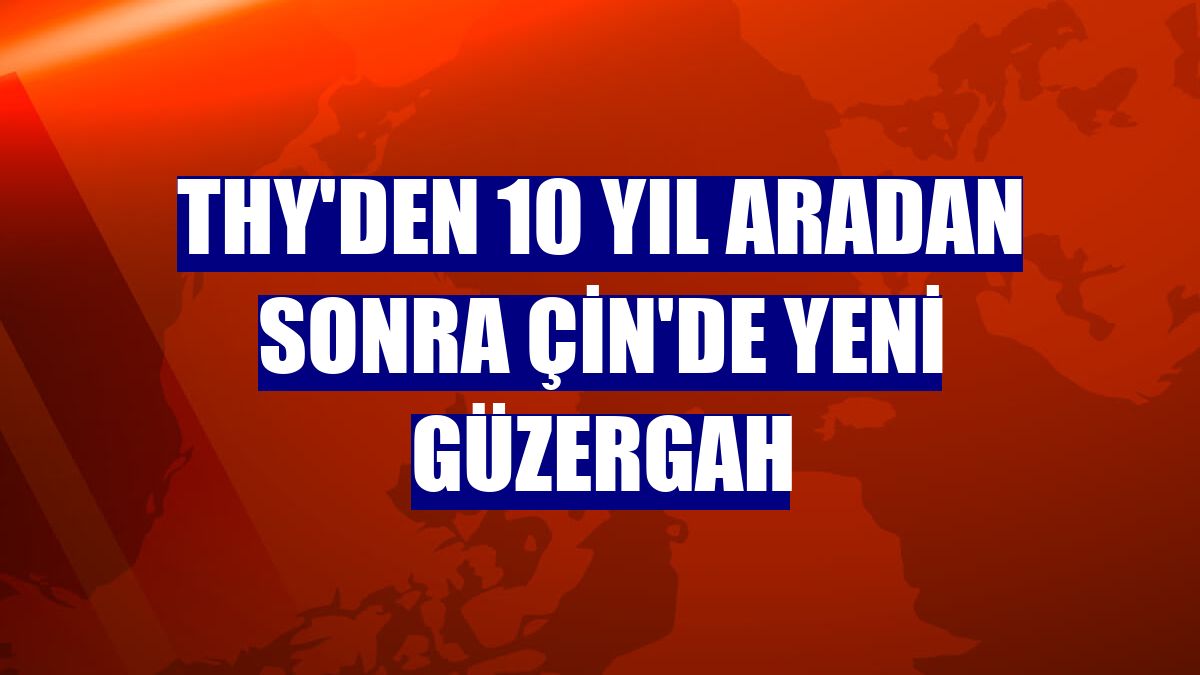 THY'DEN 10 YIL ARADAN SONRA ÇİN'DE YENİ GÜZERGAH